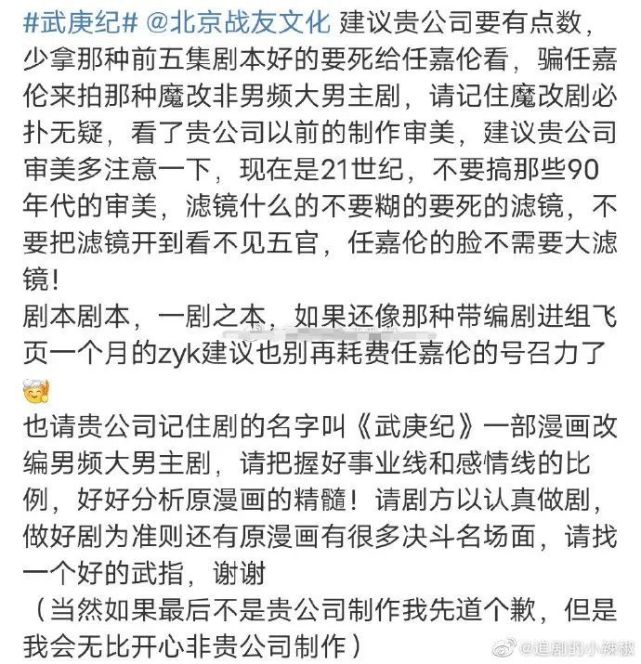 #武庚纪# @北京战友文化 建议贵公司要有点数，少拿那种前五集剧本好的要死给任嘉伦看，骗任嘉伦来拍那种魔改非男频大男主剧，请记住魔改剧必扑无疑，看了贵公司以前的制作审美，建议贵公司审美多注意一下，现在是21世纪，不要搞那些90年代的审美，滤镜什么的不要糊的要死的滤镜，不要把滤镜开到看不见五官，任嘉伦的脸不需要大滤镜！
剧本剧本，一剧之本，如果还像那种带编剧进组飞页一个月的zyk建议也别再耗费任嘉伦的号召力了
也请贵公司记住剧的名字叫《武庚纪》一部漫画改编男频大男主剧，请把握好事业线和感情线的比例，好好分析原漫画的精髓！请剧方以认真做剧，做好剧为准则还有原漫画有很多决斗名场面，请找一个好的武指，谢谢
（当然如果最后不是贵公司制作我先道个歉，但是我会无比开心非贵公司制作）
@追剧的小辣椒